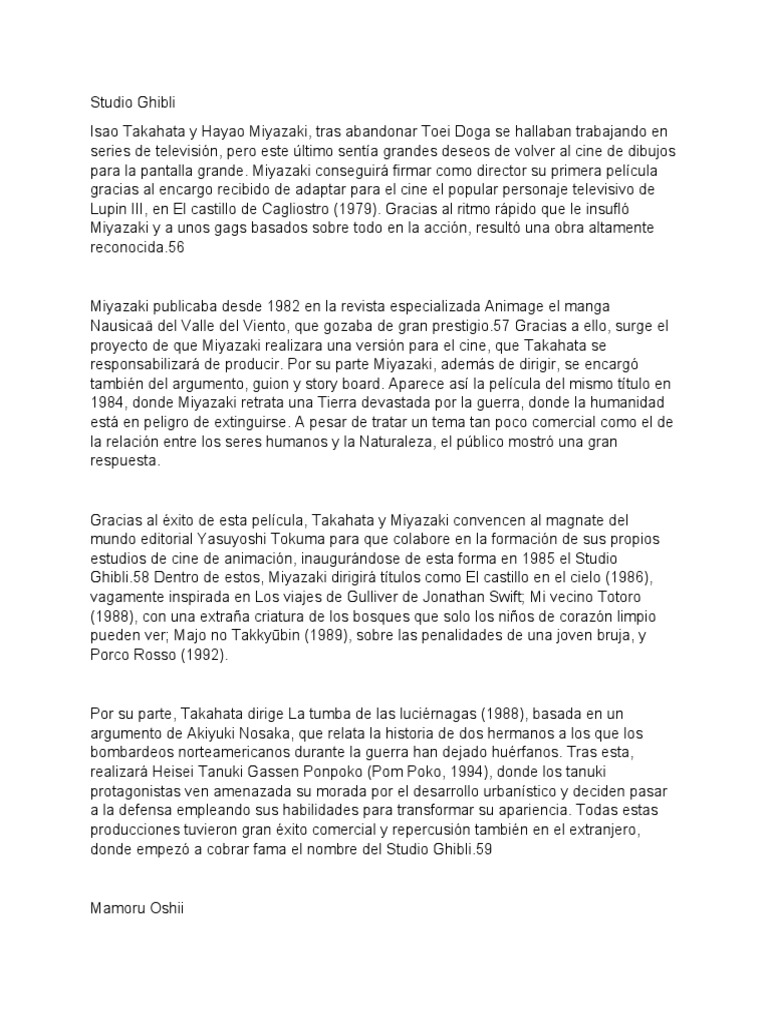 Studio Ghibli

Isao Takahata y Hayao Miyazaki, tras abandonar Toei Doga se hallaban trabajando en series de televisión, pero este último sentía grandes deseos de volver al cine de dibujos para la pantalla grande. Miyazaki conseguirá firmar como director su primera película gracias al encargo recibido de adaptar para el cine el popular personaje televisivo de Lupin III, en El castillo de Cagliostro (1979). Gracias al ritmo rápido que le insufló Miyazaki y a unos gags basados sobre todo en la acción, resultó una obra altamente reconocida.56

Miyazaki publicaba desde 1982 en la revista especializada Animage el manga Nausicaä del Valle del Viento, que gozaba de gran prestigio.57 Gracias a ello, surge el proyecto de que Miyazaki realizara una versión para el cine, que Takahata se responsabilizará de producir. Por su parte Miyazaki, además de dirigir, se encargó también del argumento, guion y story board. Aparece así la película del mismo título en 1984, donde Miyazaki retrata una Tierra devastada por la guerra, donde la humanidad está en peligro de extinguirse. A pesar de tratar un tema tan poco comercial como el de la relación entre los seres humanos y la Naturaleza, el público mostró una gran respuesta.

Gracias al éxito de esta película, Takahata y Miyazaki convencen al magnate del mundo editorial Yasuyoshi Tokuma para que colabore en la formación de sus propios estudios de cine de animación, inaugurándose de esta forma en 1985 el Studio Ghibli.58 Dentro de estos, Miyazaki dirigirá títulos como El castillo en el cielo (1986), vagamente inspirada en Los viajes de Gulliver de Jonathan Swift; Mi vecino Totoro (1988), con una extraña criatura de los bosques que solo los niños de corazón limpio pueden ver; Majo no Takkyūbin (1989), sobre las penalidades de una joven bruja, y Porco Rosso (1992).

Por su parte, Takahata dirige La tumba de las luciérnagas (1988), basada en un argumento de Akiyuki Nosaka, que relata la historia de dos hermanos a los que los bombardeos norteamericanos durante la guerra han dejado huérfanos. Tras esta, realizará Heisei Tanuki Gassen Ponpoko (Pom Poko, 1994), donde los tanuki protagonistas ven amenazada su morada por el desarrollo urbanístico y deciden pasar a la defensa empleando sus habilidades para transformar su apariencia. Todas estas producciones tuvieron gran éxito comercial y repercusión también en el extranjero, donde empezó a cobrar fama el nombre del Studio Ghibli.59

Mamoru Oshii